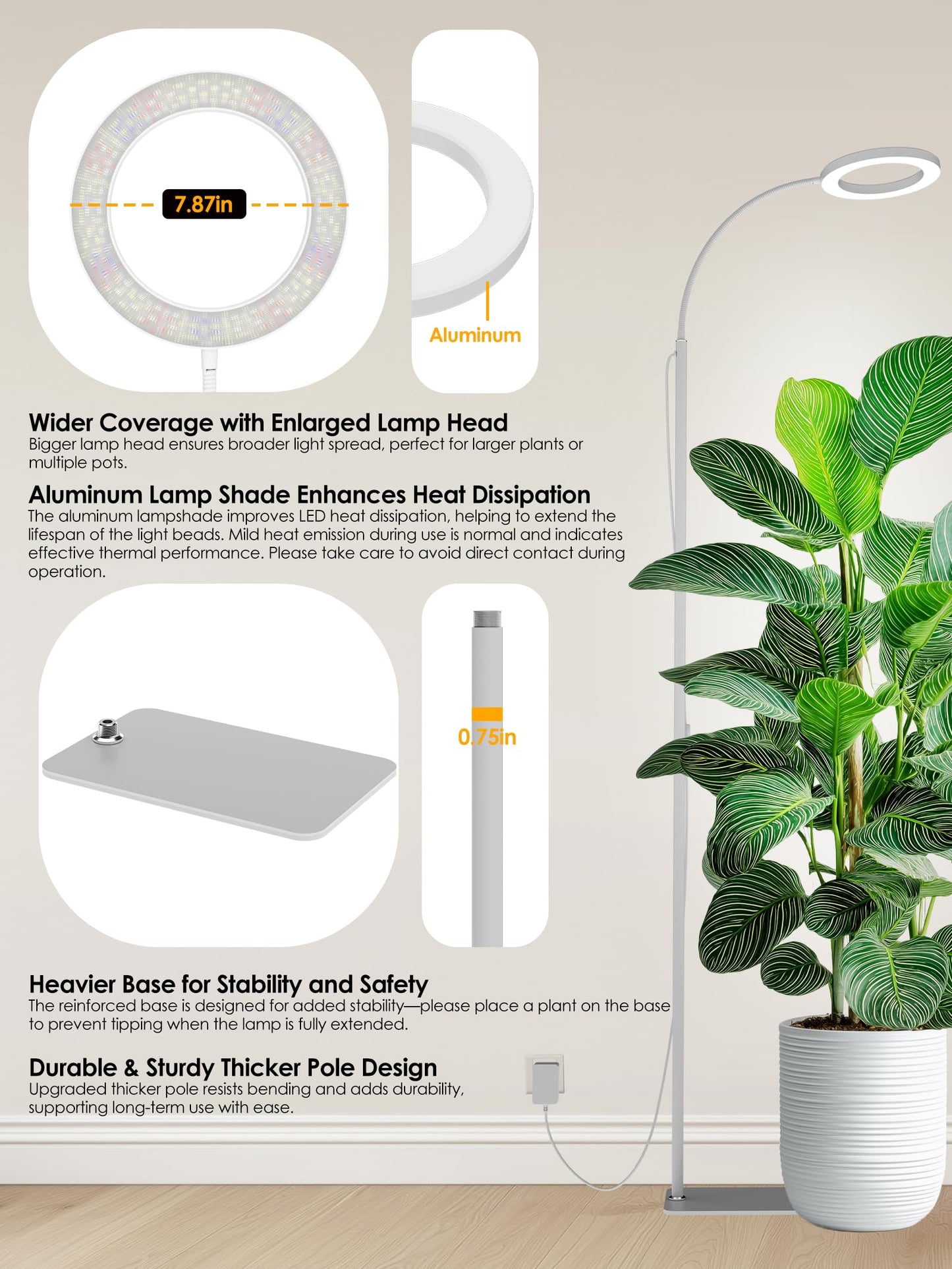 7.87in

Aluminum

Wider Coverage with Enlarged Lamp Head
Bigger lamp head ensures broader light spread, perfect for larger plants or multiple pots.

Aluminum Lamp Shade Enhances Heat Dissipation
The aluminum lampshade improves LED heat dissipation, helping to extend the lifespan of the light beads. Mild heat emission during use is normal and indicates effective thermal performance. Please take care to avoid direct contact during operation.

0.75in

Heavier Base for Stability and Safety
The reinforced base is designed for added stability—please place a plant on the base to prevent tipping when the lamp is fully extended.

Durable & Sturdy Thicker Pole Design
Upgraded thicker pole resists bending and adds durability, supporting long-term use with ease.